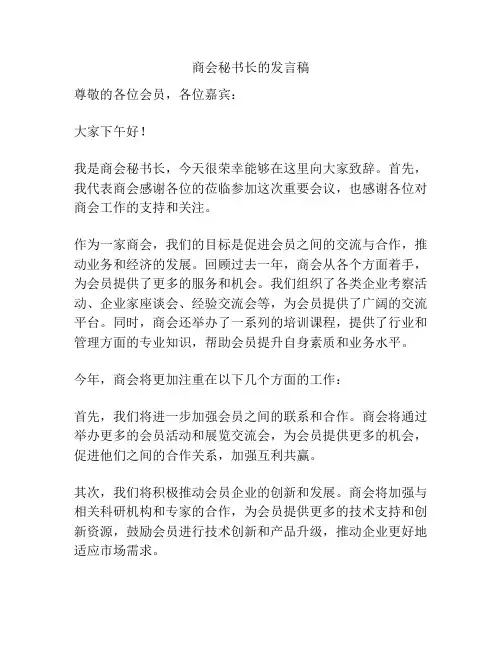 商会秘书长的发言稿

尊敬的各位会员，各位嘉宾：

大家下午好！

我是商会秘书长，今天很荣幸能够在这里向大家致辞。首先，我代表商会感谢各位的莅临参加这次重要会议，也感谢各位对商会工作的支持和关注。

作为一家商会，我们的目标是促进会员之间的交流与合作，推动业务和经济的发展。回顾过去一年，商会从各个方面着手，为会员提供了更多的服务和机会。我们组织了各类企业考察活动、企业家座谈会、经验交流会等，为会员提供了广阔的交流平台。同时，商会还举办了一系列的培训课程，提供了行业和管理方面的专业知识，帮助会员提升自身素质和业务水平。

今年，商会将更加注重在以下几个方面的工作：

首先，我们将进一步加强会员之间的联系和合作。商会将通过举办更多的会员活动和展览交流会，为会员提供更多的机会，促进他们之间的合作关系，加强互利共赢。

其次，我们将积极推动会员企业的创新和发展。商会将加强与相关科研机构和专家的合作，为会员提供更多的技术支持和创新资源，鼓励会员进行技术创新和产品升级，推动企业更好地适应市场需求。